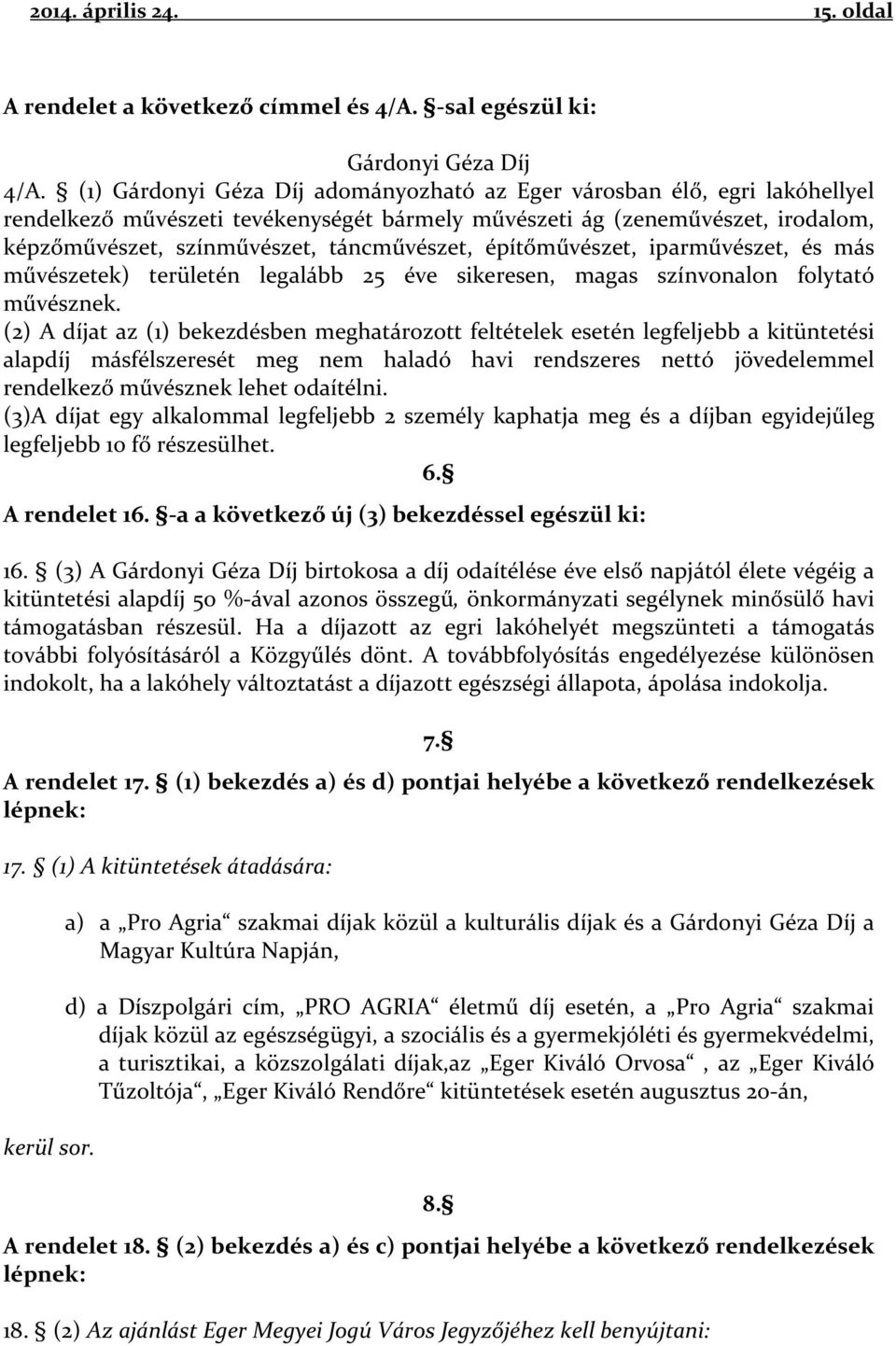 2014. április 24. 15. oldal

A rendelet a következő címmel és 4/A. §-sal egészül ki:

Gárdonyi Géza Díj

4/A. § (1) Gárdonyi Géza Díj adományozható az Eger városban élő, egri lakóhellyel rendelkező művészeti tevékenységét bármely művészeti ág (zeneművészet, irodalom, képzőművészet, színművészet, táncművészet, építőművészet, iparművészet, és más művészetek) területén legalább 25 éve sikeresen, magas színvonalon folytató művésznek.

(2) A díjat az (1) bekezdésben meghatározott feltételek esetén legfeljebb a kitüntetési alapdíj másfélszeresét meg nem haladó havi rendszeres nettó jövedelemmel rendelkező művésznek lehet odaítélni.

(3)A díjat egy alkalommal legfeljebb 2 személy kaphatja meg és a díjban egyidejűleg legfeljebb 10 fő részesülhet.

6.§

A rendelet 16. §-a a következő új (3) bekezdéssel egészül ki:

16. § (3) A Gárdonyi Géza Díj birtokosa a díj odaítélése éve első napjától élete végéig a kitüntetési alapdíj 50 %-ával azonos összegű, önkormányzati segélynek minősülő havi támogatásban részesül. Ha a díjazott az egri lakóhelyét megszünteti a támogatás további folyósításáról a Közgyűlés dönt. A továbbfolyósítás engedélyezése különösen indokolt, ha a lakóhely változtatást a díjazott egészségi állapota, ápolása indokolja.

7.§

A rendelet 17. § (1) bekezdés a) és d) pontjai helyébe a következő rendelkezések lépnek:

17. § (1) A kitüntetések átadására:

a) a „Pro Agria“ szakmai díjak közül a kulturális díjak és a Gárdonyi Géza Díj a Magyar Kultúra Napján,

d) a Díszpolgári cím, „PRO AGRIA“ életmű díj esetén, a „Pro Agria“ szakmai díjak közül az egészségügyi, a szociális és a gyermekjóléti és gyermekvédelmi, a turisztikai, a közszolgálati díjak,az „Eger Kiváló Orvosa“ , az „Eger Kiváló Tűzoltója“, „Eger Kiváló Rendőre“ kitüntetések esetén augusztus 20-án,

kerül sor.

8.§

A rendelet 18. § (2) bekezdés a) és c) pontjai helyébe a következő rendelkezések lépnek:

18. § (2) Az ajánlást Eger Megyei Jogú Város Jegyzőjéhez kell benyújtani: